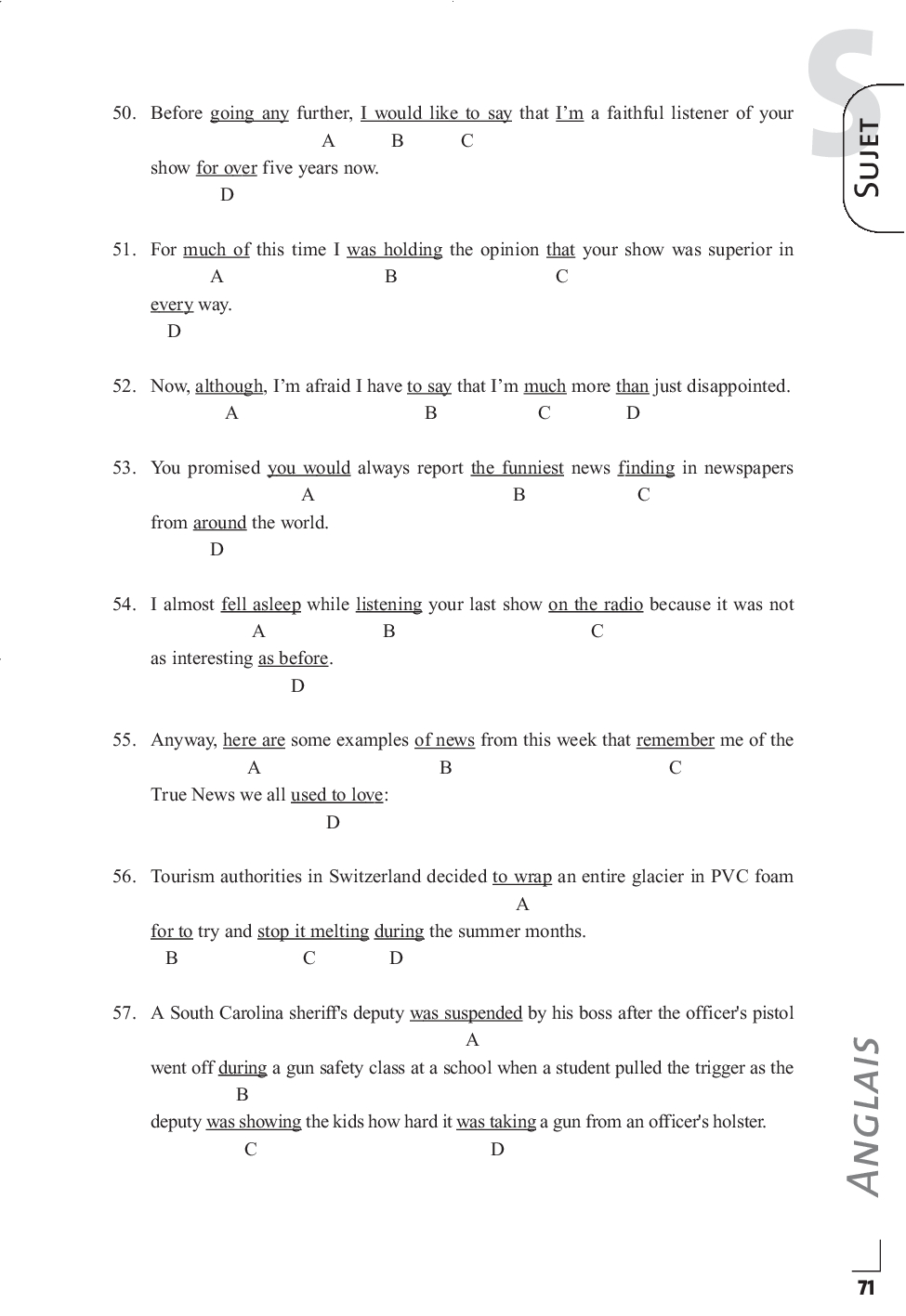 S

SUJET

50. Before going any further, I would like to say that I'm a faithful listener of your
A B C
show for over five years now.
D

51. For much of this time I was holding the opinion that your show was superior in
A B C
every way.
D

52. Now, although, I'm afraid I have to say that I'm much more than just disappointed.
A B C D

53. You promised you would always report the funniest news finding in newspapers
A B C
from around the world.
D

54. I almost fell asleep while listening your last show on the radio because it was not
A B C
as interesting as before.
D

55. Anyway, here are some examples of news from this week that remember me of the
A B C
True News we all used to love:
D

56. Tourism authorities in Switzerland decided to wrap an entire glacier in PVC foam
A
for to try and stop it melting during the summer months.
B C D

57. A South Carolina sheriff's deputy was suspended by his boss after the officer's pistol
A
went off during a gun safety class at a school when a student pulled the trigger as the
B
deputy was showing the kids how hard it was taking a gun from an officer's holster.
C D

ANGLAIS

71